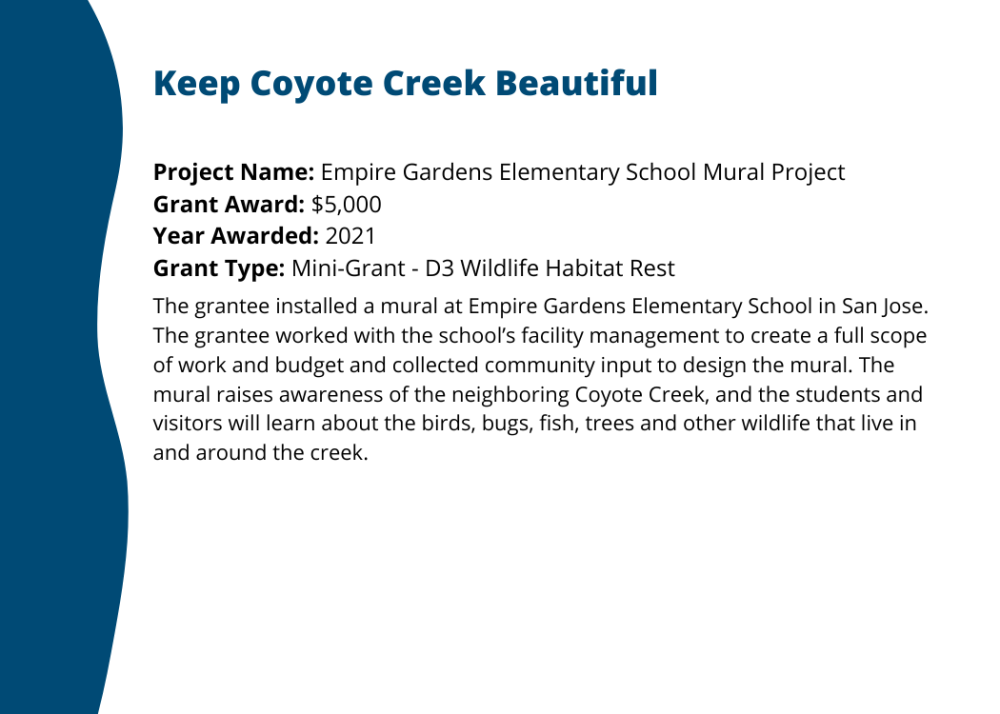 Keep Coyote Creek Beautiful

Project Name: Empire Gardens Elementary School Mural Project
Grant Award: \$5,000
Year Awarded: 2021
Grant Type: Mini-Grant - D3 Wildlife Habitat Rest

The grantee installed a mural at Empire Gardens Elementary School in San Jose. The grantee worked with the school's facility management to create a full scope of work and budget and collected community input to design the mural. The mural raises awareness of the neighboring Coyote Creek, and the students and visitors will learn about the birds, bugs, fish, trees and other wildlife that live in and around the creek.